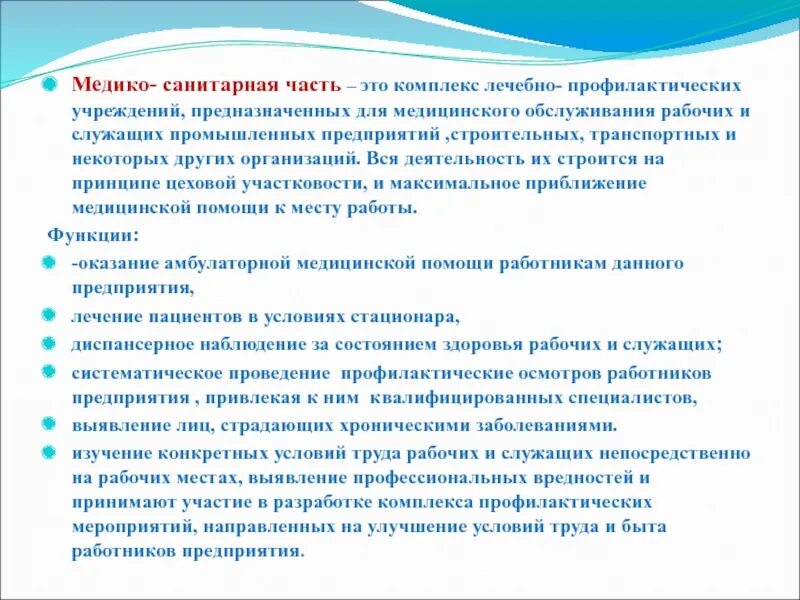 Медико- санитарная часть – это комплекс лечебно- профилактических учреждений, предназначенных для медицинского обслуживания рабочих и служащих промышленных предприятий ,строительных, транспортных и некоторых других организаций. Вся деятельность их строится на принципе цеховой участковости, и максимальное приближение медицинской помощи к месту работы.

Функции:

-оказание амбулаторной медицинской помощи работникам данного предприятия,

лечение пациентов в условиях стационара,

диспансерное наблюдение за состоянием здоровья рабочих и служащих;

систематическое проведение профилактические осмотров работников предприятия , привлекая к ним квалифицированных специалистов,

выявление лиц, страдающих хроническими заболеваниями.

изучение конкретных условий труда рабочих и служащих непосредственно на рабочих местах, выявление профессиональных вредностей и принимают участие в разработке комплекса профилактических мероприятий, направленных на улучшение условий труда и быта работников предприятия.